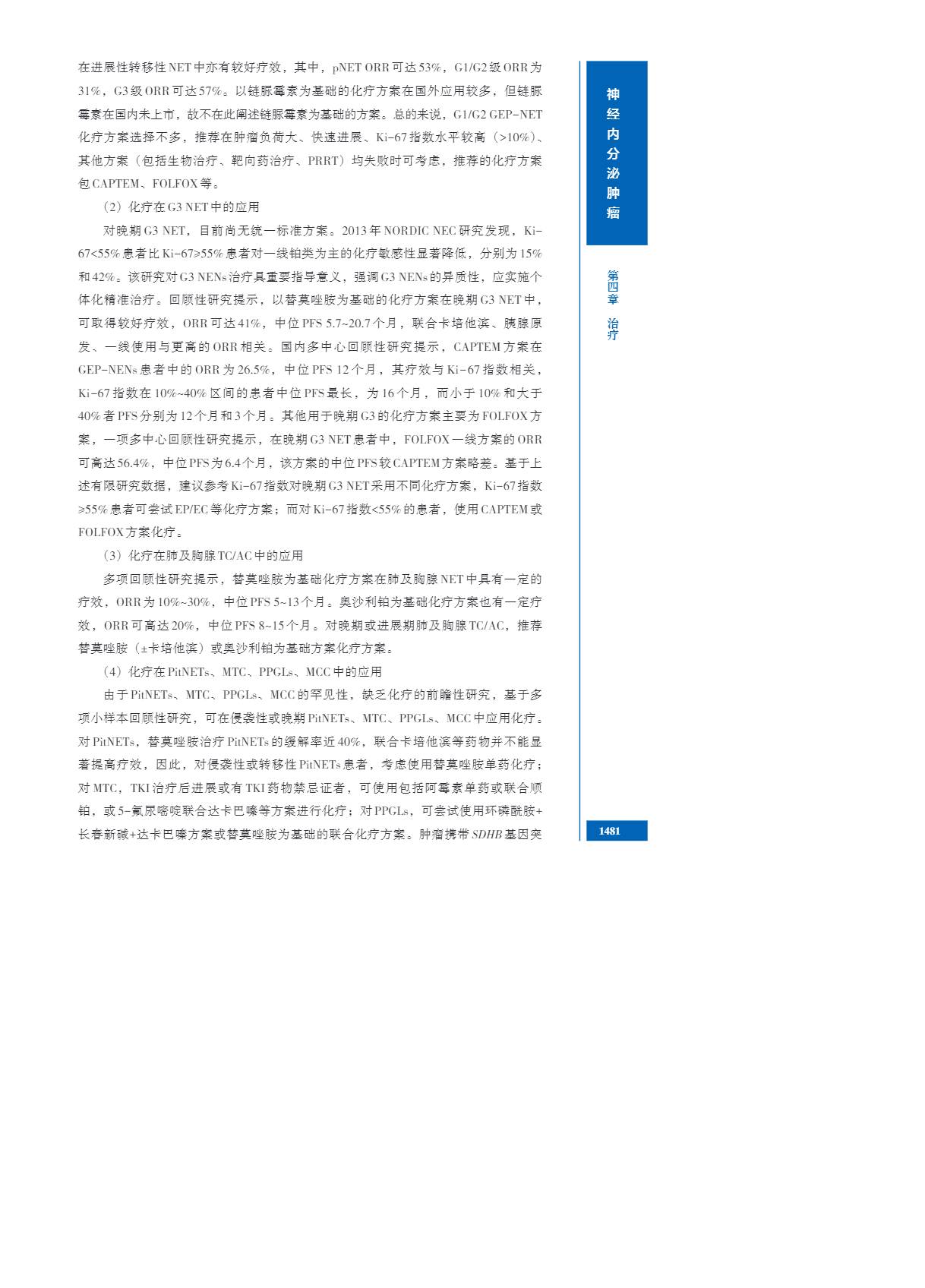 在进展性转移性NET中亦有较好疗效，其中，pNET ORR可达53%，G1/G2级ORR为31%，G3级ORR可达57%。以链脲霉素为基础的化疗方案在国外应用较多，但链脲霉素在国内未上市，故不在此阐述链脲霉素为基础的方案。总的来说，G1/G2 GEP-NET化疗方案选择不多，推荐在肿瘤负荷大、快速进展、Ki-67指数水平较高（>10%）、其他方案（包括生物治疗、靶向药治疗、PRRT）均失败时可考虑，推荐的化疗方案包CAPTEM、FOLFOX等。

（2）化疗在G3 NET中的应用

对晚期G3 NET，目前尚无统一标准方案。2013年NORDIC NEC研究发现，Ki-67<55%患者比Ki-67≥55%患者对一线铂类为主的化疗敏感性显著降低，分别为15%和42%。该研究对G3 NENs治疗具重要指导意义，强调G3 NENs的异质性，应实施个体化精准治疗。回顾性研究提示，以替莫唑胺为基础的化疗方案在晚期G3 NET中，可取得较好疗效，ORR可达41%，中位PFS 5.7~20.7个月，联合卡培他滨、胰腺原发、一线使用与更高的ORR相关。国内多中心回顾性研究提示，CAPTEM方案在GEP-NENs患者中的ORR为26.5%，中位PFS 12个月，其疗效与Ki-67指数相关，Ki-67指数在10%~40%区间的患者中位PFS最长，为16个月，而小于10%和大于40%者PFS分别为12个月和3个月。其他用于晚期G3的化疗方案主要为FOLFOX方案，一项多中心回顾性研究提示，在晚期G3 NET患者中，FOLFOX一线方案的ORR可高达56.4%，中位PFS为6.4个月，该方案的中位PFS较CAPTEM方案略差。基于上述有限研究数据，建议参考Ki-67指数对晚期G3 NET采用不同化疗方案，Ki-67指数≥55%患者可尝试EP/EC等化疗方案；而对Ki-67指数<55%的患者，使用CAPTEM或FOLFOX方案化疗。

（3）化疗在肺及胸腺TC/AC中的应用

多项回顾性研究提示，替莫唑胺为基础化疗方案在肺及胸腺NET中具有一定的疗效，ORR为10%~30%，中位PFS 5~13个月。奥沙利铂为基础化疗方案也有一定疗效，ORR可高达20%，中位PFS 8~15个月。对晚期或进展期肺及胸腺TC/AC，推荐替莫唑胺（±卡培他滨）或奥沙利铂为基础方案化疗方案。

（4）化疗在PitNETs、MTC、PPGLs、MCC中的应用

由于PitNETs、MTC、PPGLs、MCC的罕见性，缺乏化疗的前瞻性研究，基于多项小样本回顾性研究，可在侵袭性或晚期PitNETs、MTC、PPGLs、MCC中应用化疗。对PitNETs，替莫唑胺治疗PitNETs的缓解率近40%，联合卡培他滨等药物并不能显著提高疗效，因此，对侵袭性或转移性PitNETs患者，考虑使用替莫唑胺单药化疗；对MTC，TKI治疗后进展或有TKI药物禁忌证者，可使用包括阿霉素单药或联合顺铂，或5-氟尿嘧啶联合达卡巴嗪等方案进行化疗；对PPGLs，可尝试使用环磷酰胺+长春新碱+达卡巴嗪方案或替莫唑胺为基础的联合化疗方案。肿瘤携带SDHB基因突

神经内分泌肿瘤

第四章 治疗

1481